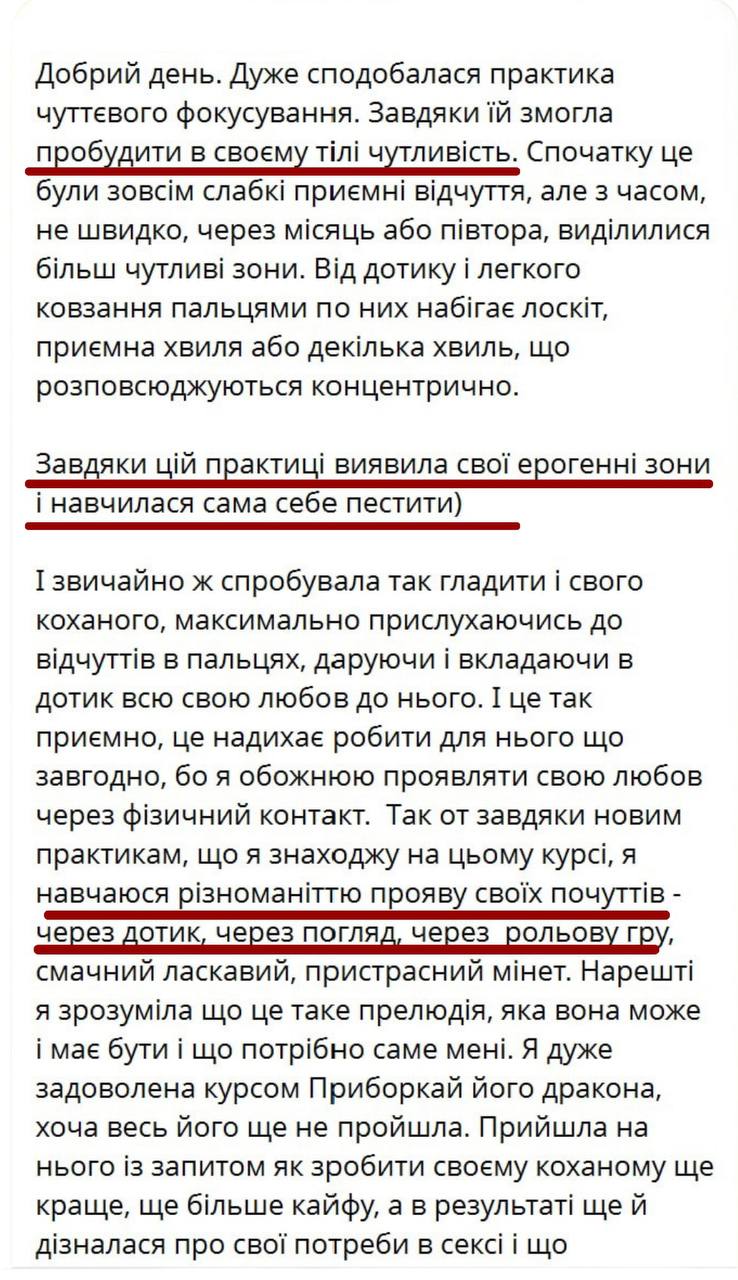 Добрий день. Дуже сподобалася практика чуттєвого фокусування. Завдяки їй змогла пробудити в своєму тілі чутливість. Спочатку це були зовсім слабкі приємні відчуття, але з часом, не швидко, через місяць або півтора, виділилися більш чутливі зони. Від дотику і легкого ковзання пальцями по них набігає лоскіт, приємна хвиля або декілька хвиль, що розповсюджуються концентрично.

Завдяки цій практиці виявила свої ерогенні зони і навчилася сама себе пестити)

І звичайно ж спробувала так гладити і свого коханого, максимально прислухаючись до відчуттів в пальцях, даруючи і вкладаючи в дотик всю свою любов до нього. І це так приємно, це надихає робити для нього що завгодно, бо я обожнюю проявляти свою любов через фізичний контакт. Так от завдяки новим практикам, що я знаходжу на цьому курсі, я навчаюся різноманіттю прояву своїх почуттів - через дотик, через погляд, через рольову гру, смачний ласкавий, пристрасний мінет. Нарешті я зрозуміла що це таке прелюдія, яка вона може і має бути і що потрібно саме мені. Я дуже задоволена курсом Приборкай його дракона, хоча весь його ще не пройшла. Прийшла на нього із запитом як зробити своєму коханому ще краще, ще більше кайфу, а в результаті ще й дізналася про свої потреби в сексі і що